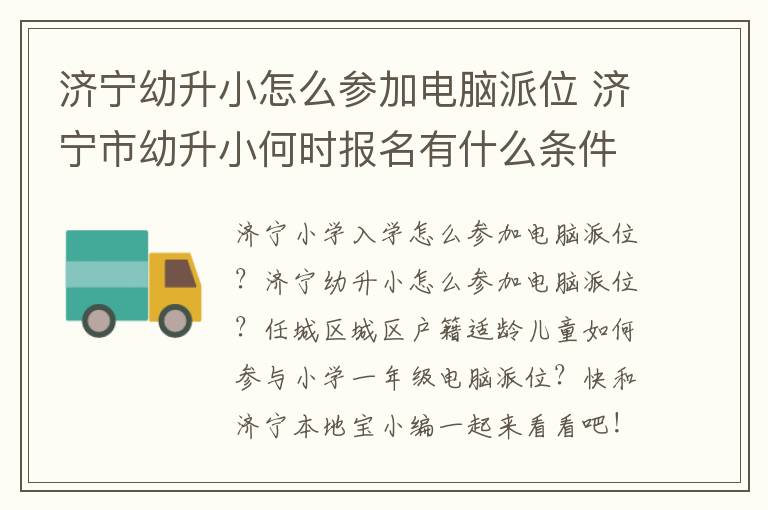 济宁幼升小怎么参加电脑派位 济宁市幼升小何时报名有什么条件

济宁小学入学怎么参加电脑派位？济宁幼升小怎么参加电脑派位？任城区城区户籍适龄儿童如何参与小学一年级电脑派位？快和济宁本地宝小编一起来看看吧！